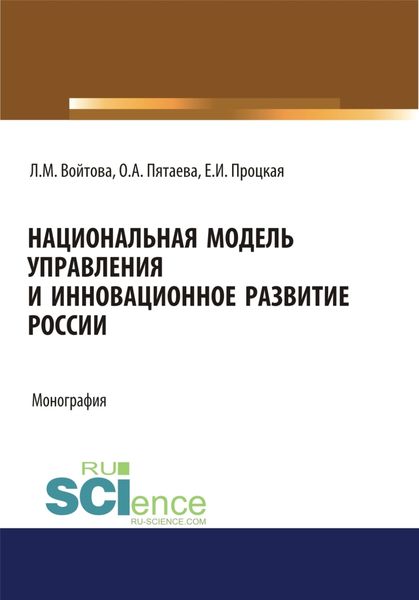 Л.М. Войтова, О.А. Пятаева, Е.И. Процкая

НАЦИОНАЛЬНАЯ МОДЕЛЬ УПРАВЛЕНИЯ И ИННОВАЦИОННОЕ РАЗВИТИЕ РОССИИ

Монография

RU SCIence
RU-SCIENCE.COM